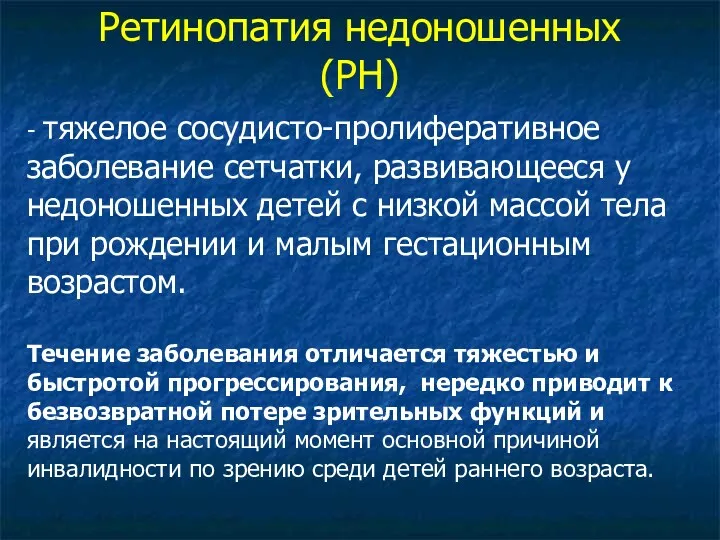 Ретинопатия недоношенных (РН)

- тяжелое сосудисто-пролиферативное заболевание сетчатки, развивающееся у недоношенных детей с низкой массой тела при рождении и малым гестационным возрастом.

Течение заболевания отличается тяжестью и быстротой прогрессирования, нередко приводит к безвозвратной потере зрительных функций и является на настоящий момент основной причиной инвалидности по зрению среди детей раннего возраста.